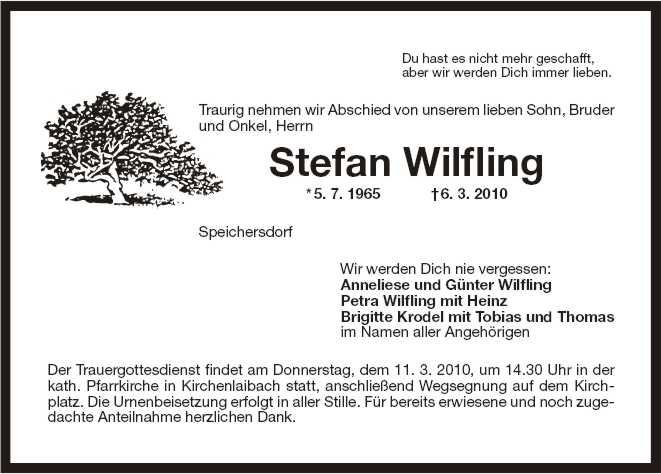 Du hast es nicht mehr geschafft,
aber wir werden Dich immer lieben.

Traurig nehmen wir Abschied von unserem lieben Sohn, Bruder und Onkel, Herrn

Stefan Wilfling

*5. 7. 1965 †6. 3. 2010

Speichersdorf

Wir werden Dich nie vergessen:
Anneliese und Günter Wilfling
Petra Wilfling mit Heinz
Brigitte Krodel mit Tobias und Thomas
im Namen aller Angehörigen

Der Trauergottesdienst findet am Donnerstag, dem 11. 3. 2010, um 14.30 Uhr in der kath. Pfarrkirche in Kirchenlaibach statt, anschließend Wegsegnung auf dem Kirchplatz. Die Urnenbeisetzung erfolgt in aller Stille. Für bereits erwiesene und noch zugedachte Anteilnahme herzlichen Dank.